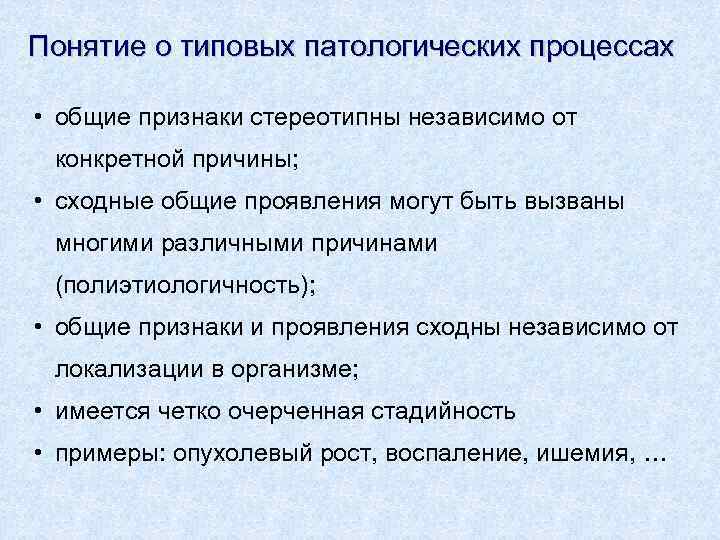 Понятие о типовых патологических процессах

• общие признаки стереотипны независимо от конкретной причины;

• сходные общие проявления могут быть вызваны многими различными причинами (полиэтиологичность);

• общие признаки и проявления сходны независимо от локализации в организме;

• имеется четко очерченная стадийность

• примеры: опухолевый рост, воспаление, ишемия, …